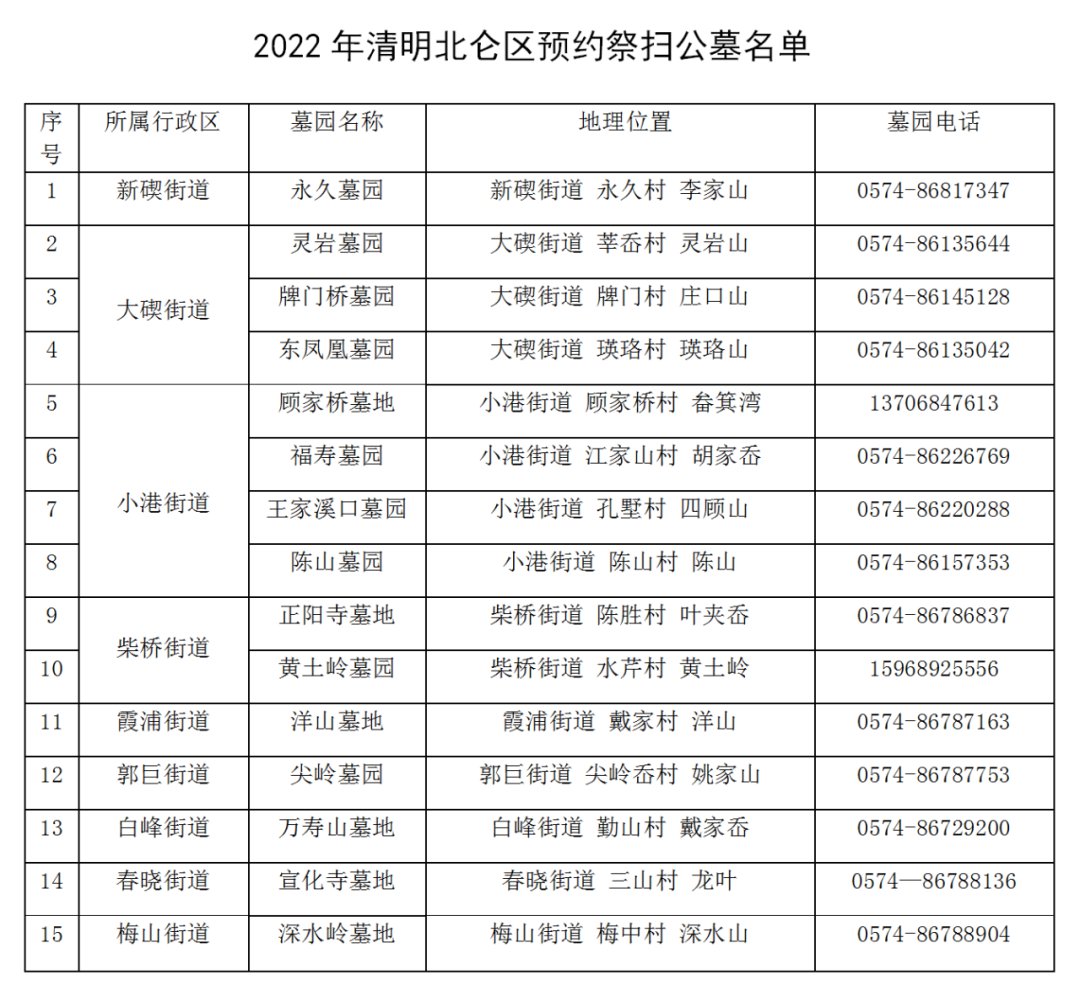 2022年清明北仑区预约祭扫公墓名单

| 序号 | 所属行政区 | 墓园名称 | 地理位置 | 墓园电话 |
|---|---|---|---|---|
| 1 | 新碶街道 | 永久墓园 | 新碶街道 永久村 李家山 | 0574-86817347 |
| 2 | 大碶街道 | 灵岩墓园 | 大碶街道 莘岙村 灵岩山 | 0574-86135644 |
| 3 | | 牌门桥墓园 | 大碶街道 牌门村 庄口山 | 0574-86145128 |
| 4 | | 东凤凰墓园 | 大碶街道 瑛珞村 瑛珞山 | 0574-86135042 |
| 5 | 小港街道 | 顾家桥墓地 | 小港街道 顾家桥村 畚箕湾 | 13706847613 |
| 6 | | 福寿墓园 | 小港街道 江家山村 胡家岙 | 0574-86226769 |
| 7 | | 王家溪口墓园 | 小港街道 孔墅村 四顾山 | 0574-86220288 |
| 8 | | 陈山墓园 | 小港街道 陈山村 陈山 | 0574-86157353 |
| 9 | 柴桥街道 | 正阳寺墓地 | 柴桥街道 陈胜村 叶夹岙 | 0574-86786837 |
| 10 | | 黄土岭墓园 | 柴桥街道 水芹村 黄土岭 | 15968925556 |
| 11 | 霞浦街道 | 洋山墓地 | 霞浦街道 戴家村 洋山 | 0574-86787163 |
| 12 | 郭巨街道 | 尖岭墓园 | 郭巨街道 尖岭岙村 姚家山 | 0574-86787753 |
| 13 | 白峰街道 | 万寿山墓地 | 白峰街道 勤山村 戴家岙 | 0574-86729200 |
| 14 | 春晓街道 | 宣化寺墓地 | 春晓街道 三山村 龙叶 | 0574—86788136 |
| 15 | 梅山街道 | 深水岭墓地 | 梅山街道 梅中村 深水山 | 0574-86788904 |